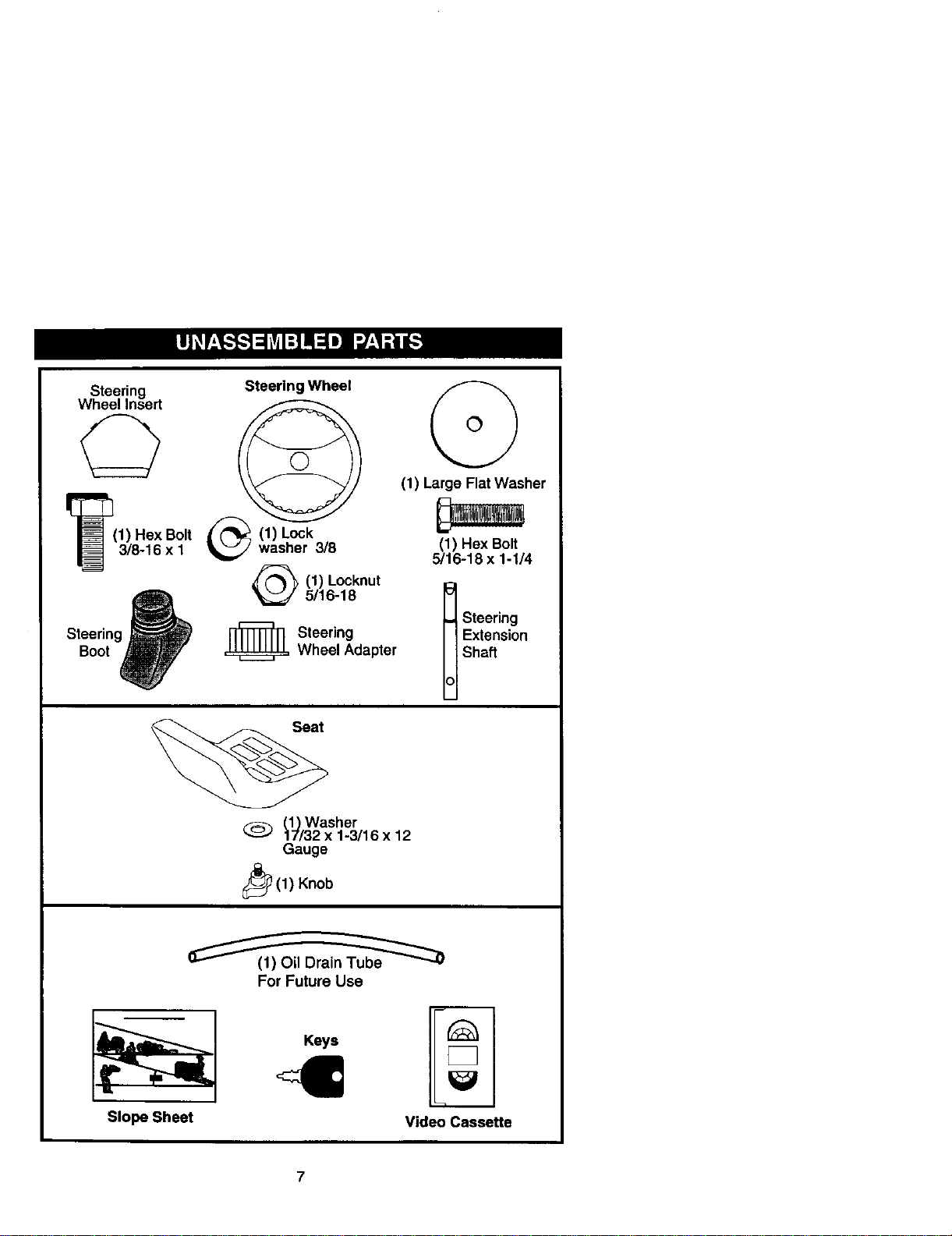 UNASSEMBLED PARTS

Steering
Wheel Insert

Steering Wheel

(1) Large Flat Washer

(1) Hex Bolt
3/8-16 x 1

(1) Lock
washer 3/8

(1) Hex Bolt
5/16-18 x 1-1/4

(1) Locknut
5/16-18

Steering
Boot

Steering
Wheel Adapter

Steering
Extension
Shaft

Seat

(1) Washer
17/32 x 1-3/16 x 12
Gauge

(1) Knob

(1) Oil Drain Tube
For Future Use

Slope Sheet

Keys

Video Cassette

7